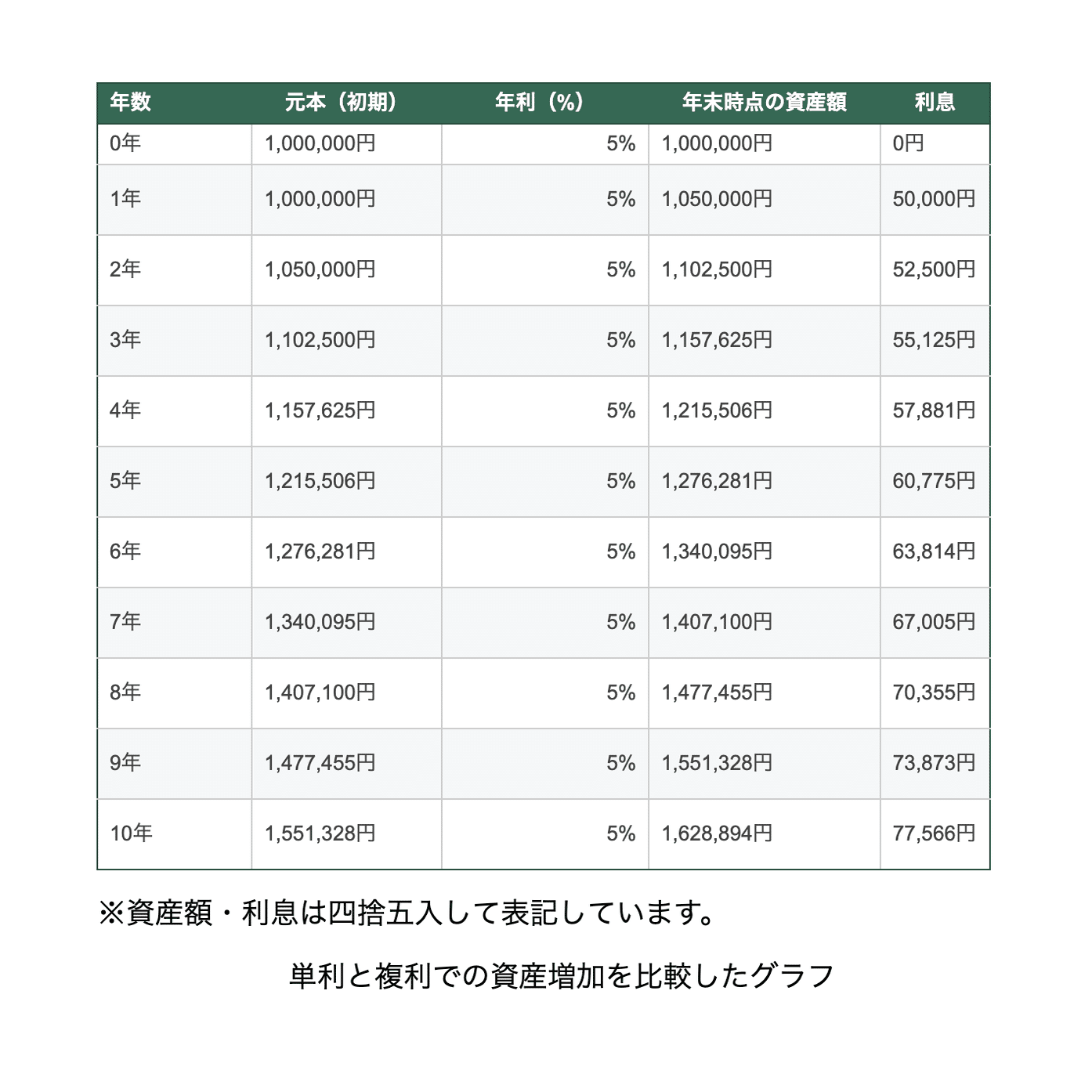 | 年数 | 元本（初期） | 年利（%） | 年末時点の資産額 | 利息 |
|---|---|---|---|---|
| 0年 | 1,000,000円 | 5% | 1,000,000円 | 0円 |
| 1年 | 1,000,000円 | 5% | 1,050,000円 | 50,000円 |
| 2年 | 1,050,000円 | 5% | 1,102,500円 | 52,500円 |
| 3年 | 1,102,500円 | 5% | 1,157,625円 | 55,125円 |
| 4年 | 1,157,625円 | 5% | 1,215,506円 | 57,881円 |
| 5年 | 1,215,506円 | 5% | 1,276,281円 | 60,775円 |
| 6年 | 1,276,281円 | 5% | 1,340,095円 | 63,814円 |
| 7年 | 1,340,095円 | 5% | 1,407,100円 | 67,005円 |
| 8年 | 1,407,100円 | 5% | 1,477,455円 | 70,355円 |
| 9年 | 1,477,455円 | 5% | 1,551,328円 | 73,873円 |
| 10年 | 1,551,328円 | 5% | 1,628,894円 | 77,566円 |

※資産額・利息は四捨五入して表記しています。

単利と複利での資産増加を比較したグラフ